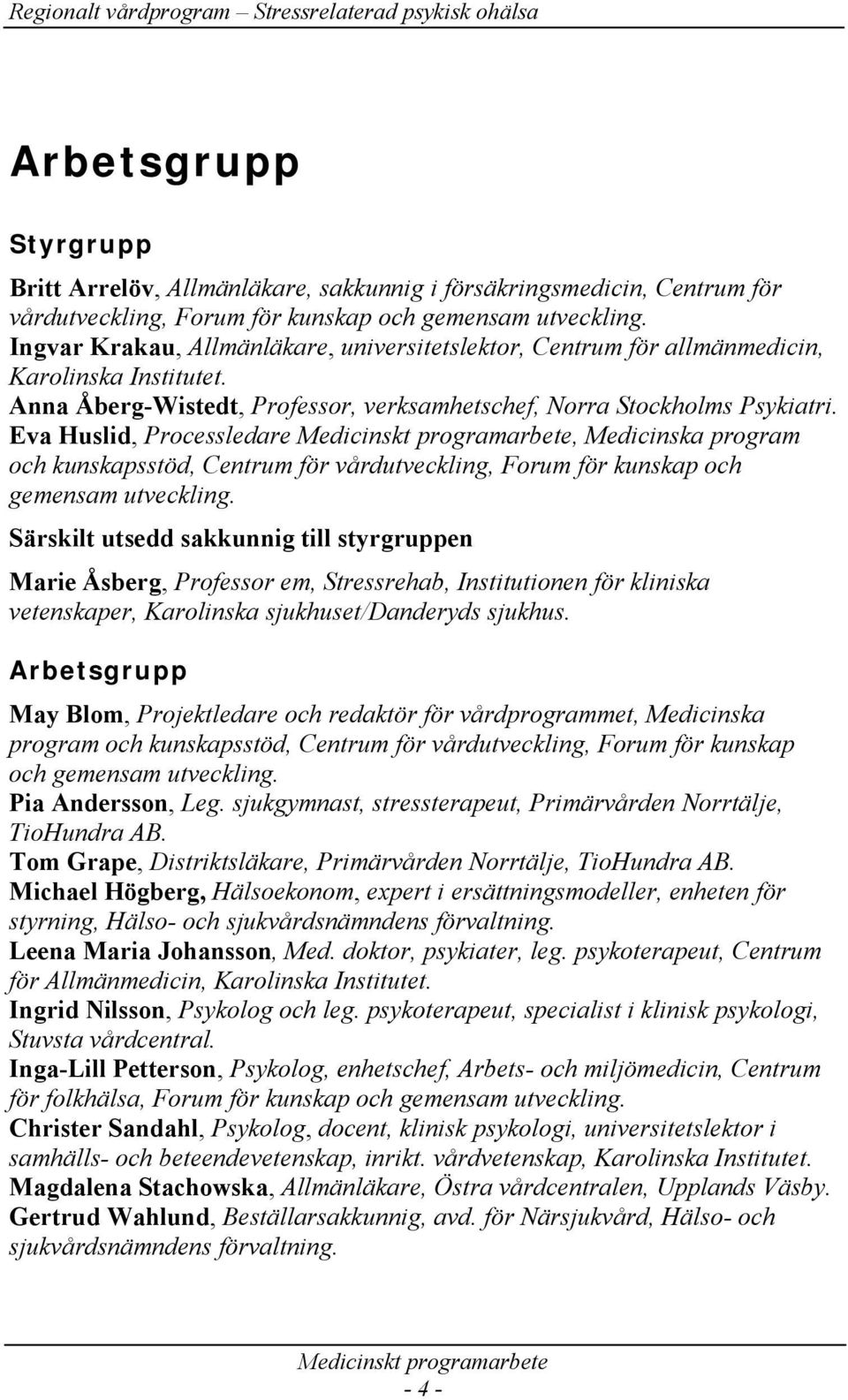 Regionalt vårdprogram – Stressrelaterad psykisk ohälsa

Arbetsgrupp

Styrgrupp

Britt Arrelöv, Allmänläkare, sakkunnig i försäkringsmedicin, Centrum för vårdutveckling, Forum för kunskap och gemensam utveckling.
Ingvar Krakau, Allmänläkare, universitetslektor, Centrum för allmänmedicin, Karolinska Institutet.
Anna Åberg-Wistedt, Professor, verksamhetschef, Norra Stockholms Psykiatri.
Eva Huslid, Processledare Medicinskt programarbete, Medicinska program och kunskapsstöd, Centrum för vårdutveckling, Forum för kunskap och gemensam utveckling.

Särskilt utsedd sakkunnig till styrgruppen

Marie Åsberg, Professor em, Stressrehab, Institutionen för kliniska vetenskaper, Karolinska sjukhuset/Danderyds sjukhus.

Arbetsgrupp

May Blom, Projektledare och redaktör för vårdprogrammet, Medicinska program och kunskapsstöd, Centrum för vårdutveckling, Forum för kunskap och gemensam utveckling.
Pia Andersson, Leg. sjukgymnast, stressterapeut, Primärvården Norrtälje, TioHundra AB.
Tom Grape, Distriktsläkare, Primärvården Norrtälje, TioHundra AB.
Michael Högberg, Hälsoekonom, expert i ersättningsmodeller, enheten för styrning, Hälso- och sjukvårdsnämndens förvaltning.
Leena Maria Johansson, Med. doktor, psykiater, leg. psykoterapeut, Centrum för Allmänmedicin, Karolinska Institutet.
Ingrid Nilsson, Psykolog och leg. psykoterapeut, specialist i klinisk psykologi, Stuvsta vårdcentral.
Inga-Lill Petterson, Psykolog, enhetschef, Arbets- och miljömedicin, Centrum för folkhälsa, Forum för kunskap och gemensam utveckling.
Christer Sandahl, Psykolog, docent, klinisk psykologi, universitetslektor i samhälls- och beteendevetenskap, inrikt. vårdvetenskap, Karolinska Institutet.
Magdalena Stachowska, Allmänläkare, Östra vårdcentralen, Upplands Väsby.
Gertrud Wahlund, Beställarsakkunnig, avd. för Närsjukvård, Hälso- och sjukvårdsnämndens förvaltning.

Medicinskt programarbete
- 4 -